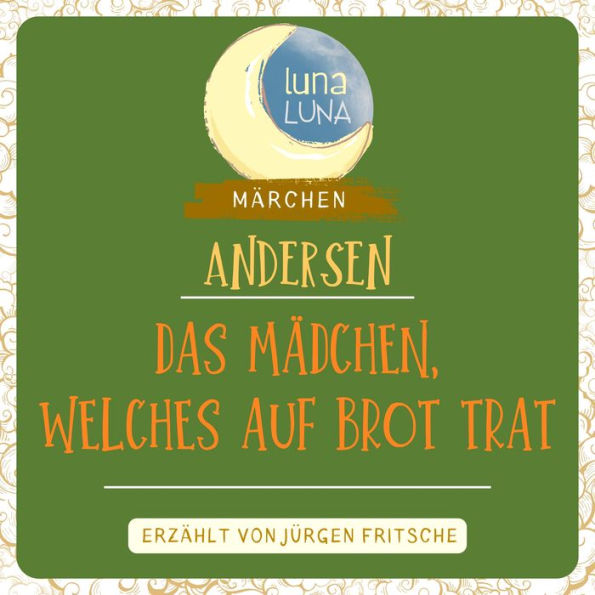 luna
LUNA

MÄRCHEN

ANDERSEN

DAS MÄDCHEN, WELCHES AUF BROT TRAT

ERZÄHLT VON JÜRGEN FRITSCHE